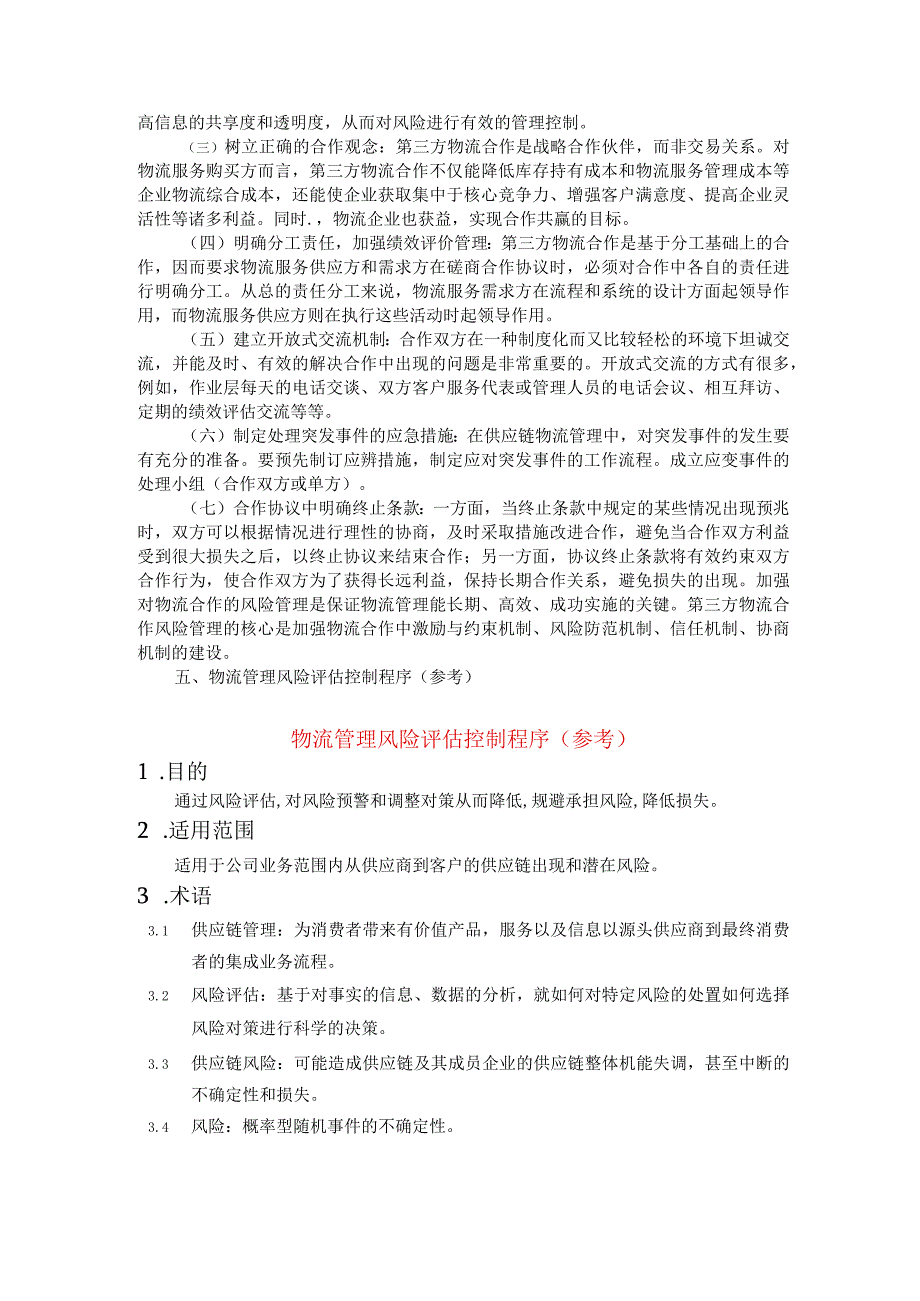 高信息的共享度和透明度，从而对风险进行有效的管理控制。

（三）树立正确的合作观念：第三方物流合作是战略合作伙伴，而非交易关系。对物流服务购买方而言，第三方物流合作不仅能降低库存持有成本和物流服务管理成本等企业物流综合成本，还能使企业获取集中于核心竞争力、增强客户满意度、提高企业灵活性等诸多利益。同时，，物流企业也获益，实现合作共赢的目标。

（四）明确分工责任，加强绩效评价管理：第三方物流合作是基于分工基础上的合作，因而要求物流服务供应方和需求方在磋商合作协议时，必须对合作中各自的责任进行明确分工。从总的责任分工来说，物流服务需求方在流程和系统的设计方面起领导作用，而物流服务供应方则在执行这些活动时起领导作用。

（五）建立开放式交流机制：合作双方在一种制度化而又比较轻松的环境下坦诚交流，并能及时、有效的解决合作中出现的问题是非常重要的。开放式交流的方式有很多，例如，作业层每天的电话交谈、双方客户服务代表或管理人员的电话会议、相互拜访、定期的绩效评估交流等等。

（六）制定处理突发事件的应急措施：在供应链物流管理中，对突发事件的发生要有充分的准备。要预先制订应辨措施，制定应对突发事件的工作流程。成立应变事件的处理小组（合作双方或单方）。

（七）合作协议中明确终止条款：一方面，当终止条款中规定的某些情况出现预兆时，双方可以根据情况进行理性的协商，及时采取措施改进合作，避免当合作双方利益受到很大损失之后，以终止协议来结束合作；另一方面，协议终止条款将有效约束双方合作行为，使合作双方为了获得长远利益，保持长期合作关系，避免损失的出现。加强对物流合作的风险管理是保证物流管理能长期、高效、成功实施的关键。第三方物流合作风险管理的核心是加强物流合作中激励与约束机制、风险防范机制、信任机制、协商机制的建设。

五、物流管理风险评估控制程序（参考）

物流管理风险评估控制程序（参考）

1 .目的

通过风险评估,对风险预警和调整对策从而降低,规避承担风险,降低损失。

2 .适用范围

适用于公司业务范围内从供应商到客户的供应链出现和潜在风险。

3 .术语

3.1 供应链管理：为消费者带来有价值产品，服务以及信息以源头供应商到最终消费者的集成业务流程。

3.2 风险评估：基于对事实的信息、数据的分析，就如何对特定风险的处置如何选择风险对策进行科学的决策。

3.3 供应链风险：可能造成供应链及其成员企业的供应链整体机能失调，甚至中断的不确定性和损失。

3.4 风险：概率型随机事件的不确定性。